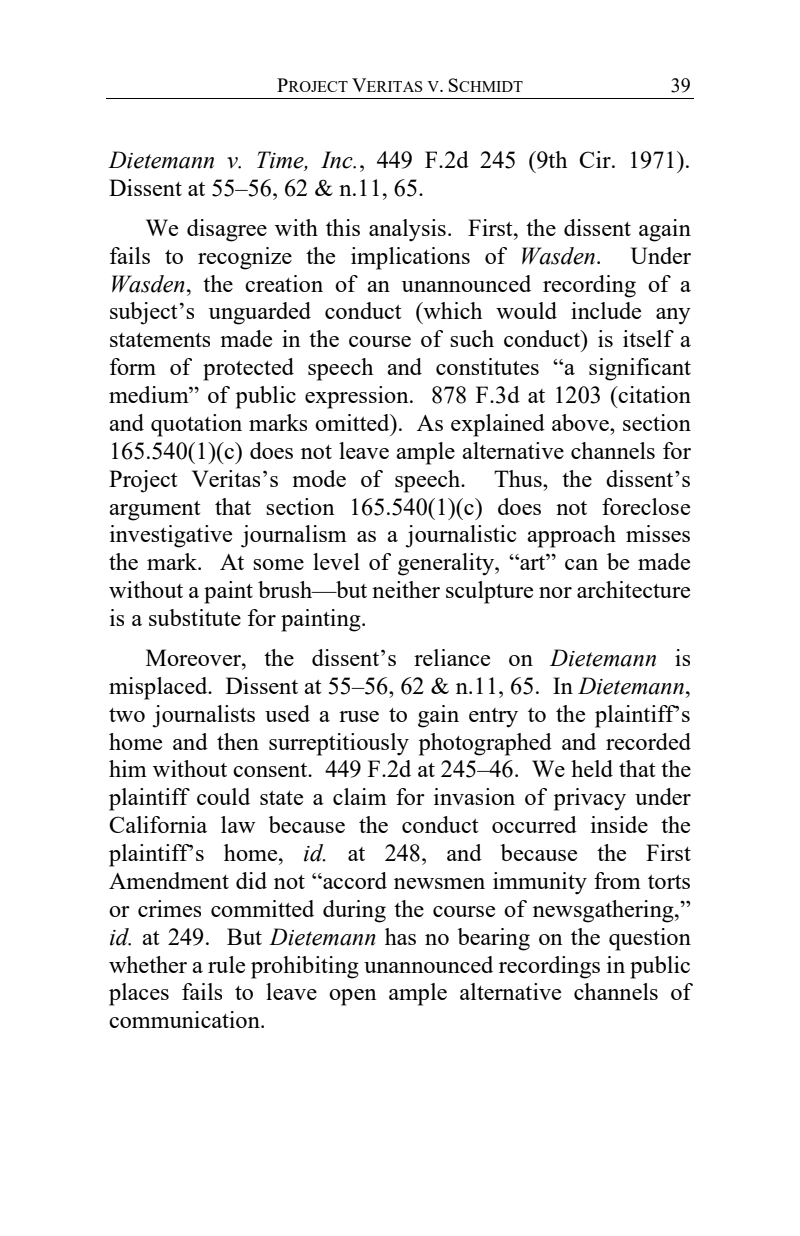 PROJECT VERITAS V. SCHMIDT 39

Dietemann v. Time, Inc., 449 F.2d 245 (9th Cir. 1971). Dissent at 55–56, 62 & n.11, 65.

We disagree with this analysis. First, the dissent again fails to recognize the implications of Wasden. Under Wasden, the creation of an unannounced recording of a subject's unguarded conduct (which would include any statements made in the course of such conduct) is itself a form of protected speech and constitutes "a significant medium" of public expression. 878 F.3d at 1203 (citation and quotation marks omitted). As explained above, section 165.540(1)(c) does not leave ample alternative channels for Project Veritas's mode of speech. Thus, the dissent's argument that section 165.540(1)(c) does not foreclose investigative journalism as a journalistic approach misses the mark. At some level of generality, "art" can be made without a paint brush—but neither sculpture nor architecture is a substitute for painting.

Moreover, the dissent's reliance on Dietemann is misplaced. Dissent at 55–56, 62 & n.11, 65. In Dietemann, two journalists used a ruse to gain entry to the plaintiff's home and then surreptitiously photographed and recorded him without consent. 449 F.2d at 245–46. We held that the plaintiff could state a claim for invasion of privacy under California law because the conduct occurred inside the plaintiff's home, id. at 248, and because the First Amendment did not "accord newsmen immunity from torts or crimes committed during the course of newsgathering," id. at 249. But Dietemann has no bearing on the question whether a rule prohibiting unannounced recordings in public places fails to leave open ample alternative channels of communication.